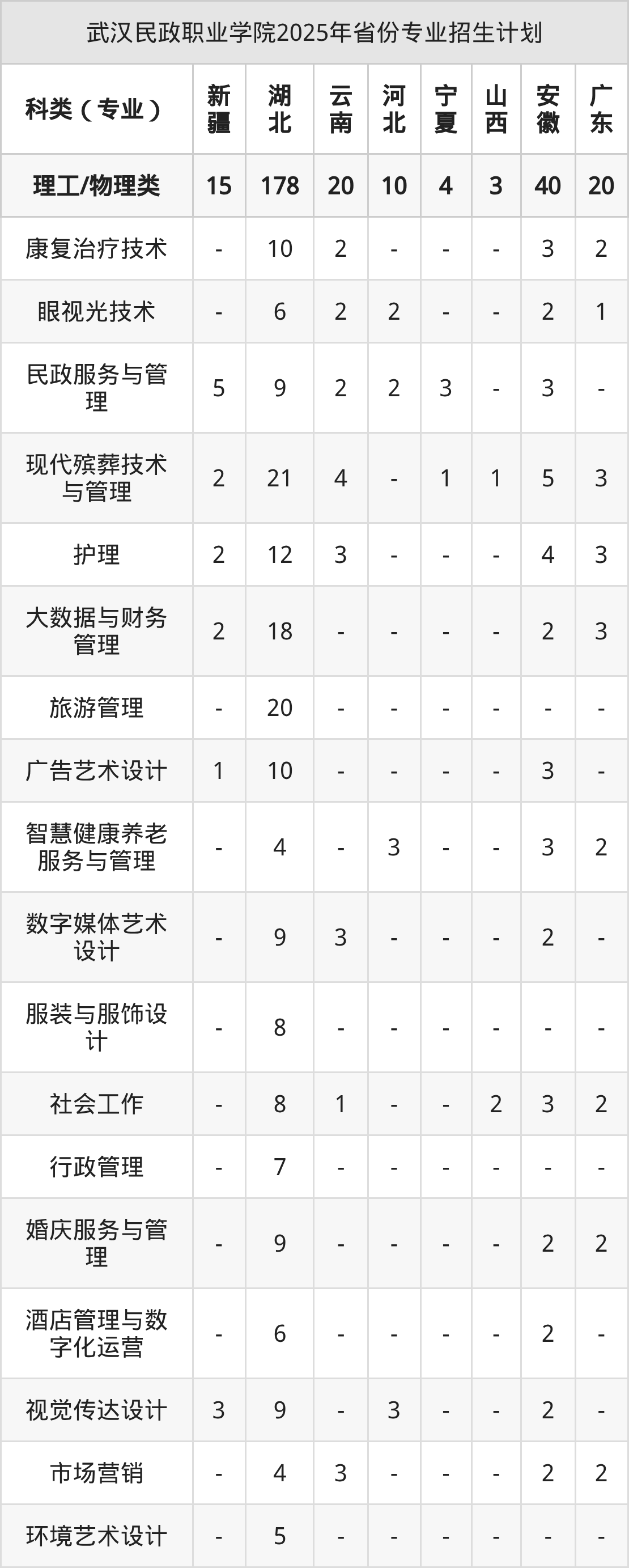 武汉民政职业学院2025年省份专业招生计划

| 科类（专业） | 新疆 | 湖北 | 云南 | 河北 | 宁夏 | 山西 | 安徽 | 广东 |
|---|---|---|---|---|---|---|---|---|
| 理工/物理类 | 15 | 178 | 20 | 10 | 4 | 3 | 40 | 20 |
| 康复治疗技术 | - | 10 | 2 | - | - | - | 3 | 2 |
| 眼视光技术 | - | 6 | 2 | 2 | - | - | 2 | 1 |
| 民政服务与管理 | 5 | 9 | 2 | 2 | 3 | - | 3 | - |
| 现代殡葬技术与管理 | 2 | 21 | 4 | - | 1 | 1 | 5 | 3 |
| 护理 | 2 | 12 | 3 | - | - | - | 4 | 3 |
| 大数据与财务管理 | 2 | 18 | - | - | - | - | 2 | 3 |
| 旅游管理 | - | 20 | - | - | - | - | - | - |
| 广告艺术设计 | 1 | 10 | - | - | - | - | 3 | - |
| 智慧健康养老服务与管理 | - | 4 | - | 3 | - | - | 3 | 2 |
| 数字媒体艺术设计 | - | 9 | 3 | - | - | - | 2 | - |
| 服装与服饰设计 | - | 8 | - | - | - | - | - | - |
| 社会工作 | - | 8 | 1 | - | - | 2 | 3 | 2 |
| 行政管理 | - | 7 | - | - | - | - | - | - |
| 婚庆服务与管理 | - | 9 | - | - | - | - | 2 | 2 |
| 酒店管理与数字化运营 | - | 6 | - | - | - | - | 2 | - |
| 视觉传达设计 | 3 | 9 | - | 3 | - | - | 2 | - |
| 市场营销 | - | 4 | 3 | - | - | - | 2 | 2 |
| 环境艺术设计 | - | 5 | - | - | - | - | - | - |